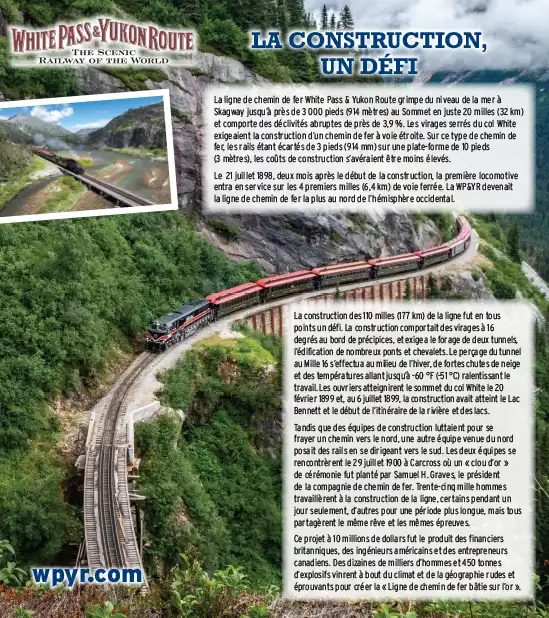 WHITE PASS & YUKON ROUTE
THE SCENIC
RAILWAY OF THE WORLD

LA CONSTRUCTION,
UN DÉFI

La ligne de chemin de fer White Pass & Yukon Route grimpe du niveau de la mer à Skagway jusqu'à près de 3 000 pieds (914 mètres) au Sommet en juste 20 milles (32 km) et comporte des déclivités abruptes de près de 3,9 %. Les virages serrés du col White exigeaient la construction d'un chemin de fer à voie étroite. Sur ce type de chemin de fer, les rails étant écartés de 3 pieds (914 mm) sur une plate-forme de 10 pieds (3 mètres), les coûts de construction s'avéraient être moins élevés.

Le 21 juillet 1898, deux mois après le début de la construction, la première locomotive entra en service sur les 4 premiers milles (6,4 km) de voie ferrée. La WP&YR devenait la ligne de chemin de fer la plus au nord de l'hémisphère occidental.

La construction des 110 milles (177 km) de la ligne fut en tous points un défi. La construction comportait des virages à 16 degrés au bord de précipices, et exigea le forage de deux tunnels, l'édification de nombreux ponts et chevalets. Le perçage du tunnel au Mille 16 s'effectua au milieu de l'hiver, de fortes chutes de neige et des températures allant jusqu'à -60 °F (-51 °C) ralentissant le travail. Les ouvriers atteignirent le sommet du col White le 20 février 1899 et, au 6 juillet 1899, la construction avait atteint le Lac Bennett et le début de l'itinéraire de la rivière et des lacs.

Tandis que des équipes de construction luttaient pour se frayer un chemin vers le nord, une autre équipe venue du nord posait des rails en se dirigeant vers le sud. Les deux équipes se rencontrèrent le 29 juillet 1900 à Carcross où un « clou d'or » de cérémonie fut planté par Samuel H. Graves, le président de la compagnie de chemin de fer. Trente-cinq mille hommes travaillèrent à la construction de la ligne, certains pendant un jour seulement, d'autres pour une période plus longue, mais tous partagèrent le même rêve et les mêmes épreuves.

Ce projet à 10 millions de dollars fut le produit des financiers britanniques, des ingénieurs américains et des entrepreneurs canadiens. Des dizaines de milliers d'hommes et 450 tonnes d'explosifs vinrent à bout du climat et de la géographie rudes et éprouvants pour créer la « Ligne de chemin de fer bâtie sur l'or ».

wpyr.com